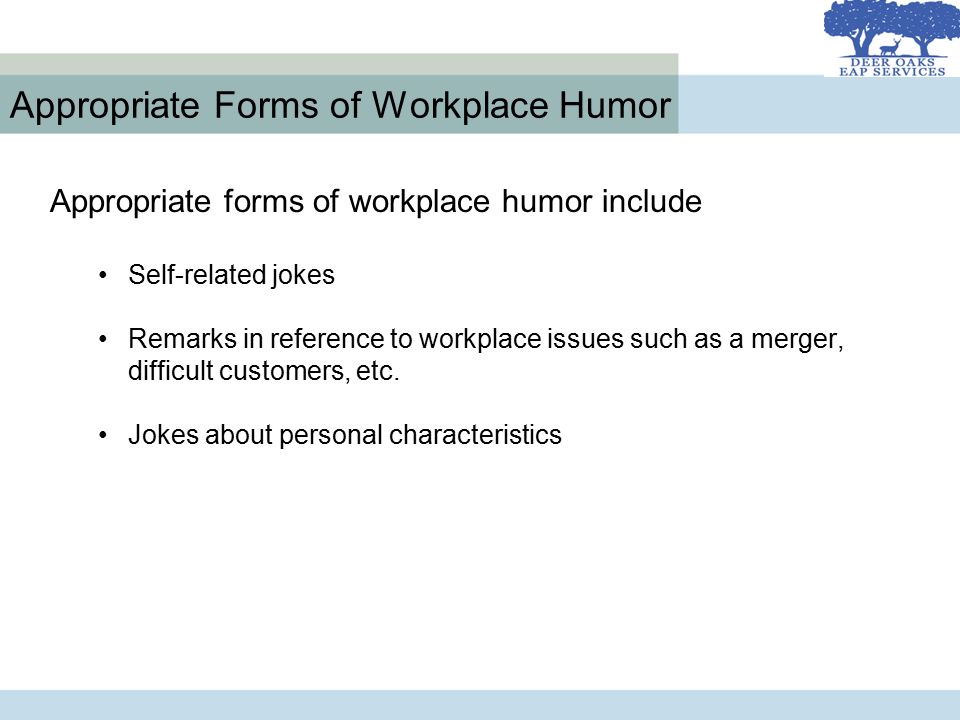 DEER OAKS
EAP SERVICES

Appropriate Forms of Workplace Humor

Appropriate forms of workplace humor include

• Self-related jokes

• Remarks in reference to workplace issues such as a merger, difficult customers, etc.

• Jokes about personal characteristics